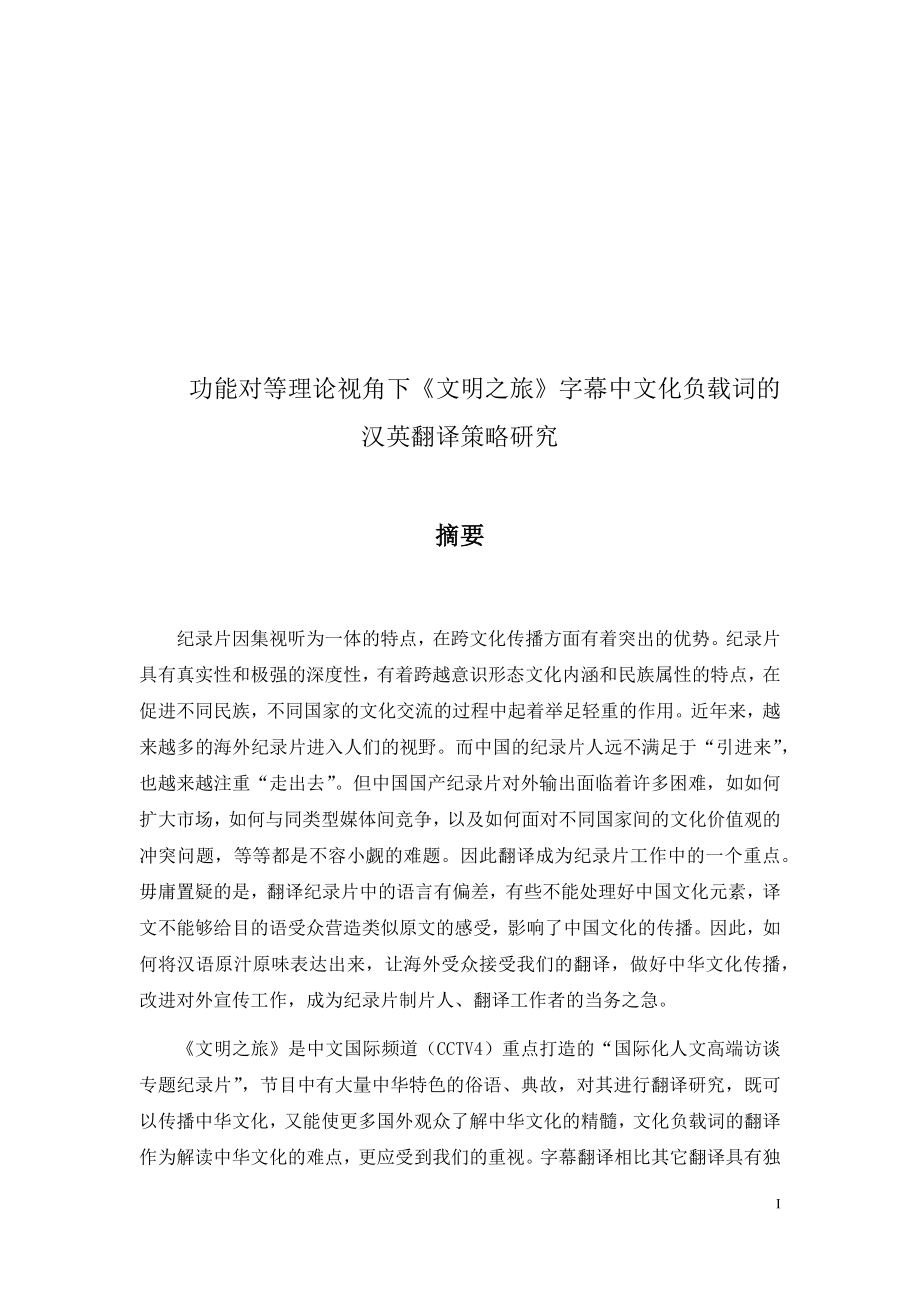 功能对等理论视角下《文明之旅》字幕中文化负载词的汉英翻译策略研究

摘要

纪录片因集视听为一体的特点，在跨文化传播方面有着突出的优势。纪录片具有真实性和极强的深度性，有着跨越意识形态文化内涵和民族属性的特点，在促进不同民族，不同国家的文化交流的过程中起着举足轻重的作用。近年来，越来越多的海外纪录片进入人们的视野。而中国的纪录片人远不满足于“引进来”，也越来越注重“走出去”。但中国国产纪录片对外输出面临着许多困难，如如何扩大市场，如何与同类型媒体间竞争，以及如何面对不同国家间的文化价值观的冲突问题，等等都是不容小觑的难题。因此翻译成为纪录片工作中的一个重点。毋庸置疑的是，翻译纪录片中的语言有偏差，有些不能处理好中国文化元素，译文不能够给目的语受众营造类似原文的感受，影响了中国文化的传播。因此，如何将汉语原汁原味表达出来，让海外受众接受我们的翻译，做好中华文化传播，改进对外宣传工作，成为纪录片制片人、翻译工作者的当务之急。

《文明之旅》是中文国际频道（CCTV4）重点打造的“国际化人文高端访谈专题纪录片”，节目中有大量中华特色的俗语、典故，对其进行翻译研究，既可以传播中华文化，又能使更多国外观众了解中华文化的精髓，文化负载词的翻译作为解读中华文化的难点，更应受到我们的重视。字幕翻译相比其它翻译具有独

I